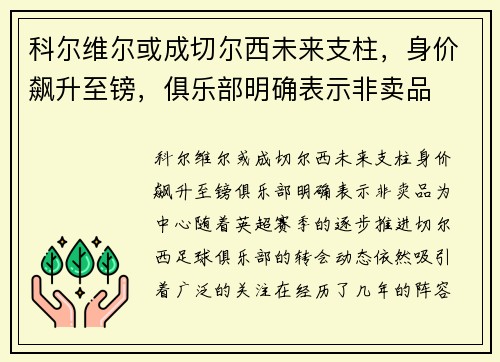 科尔维尔或成切尔西未来支柱，身价飙升至镑，俱乐部明确表示非卖品

科尔维尔或成切尔西未来支柱身价飙升至镑俱乐部明确表示非卖品为中心随着英超赛季的逐步推进切尔西足球俱乐部的转会动态依然吸引着广泛的关注在经历了几年的阵容